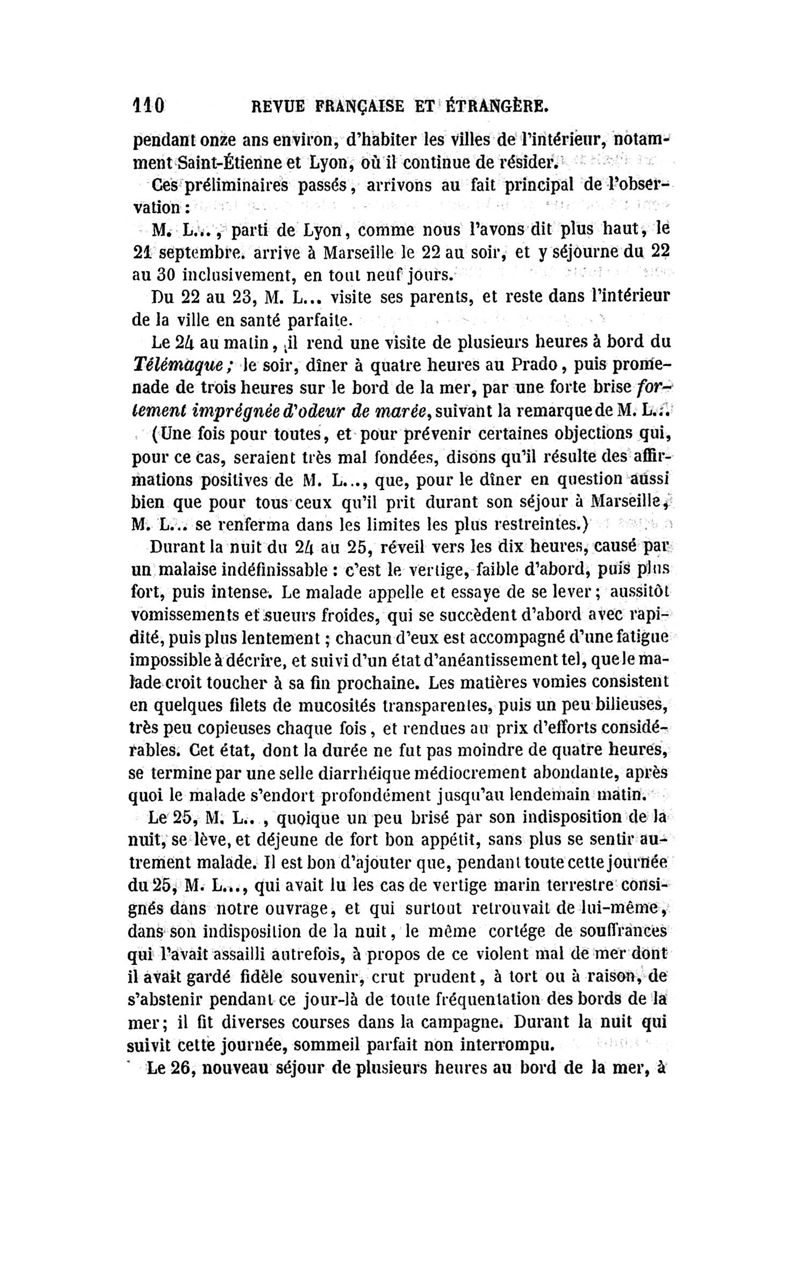 110 REVUE FRANÇAISE ET ÉTRANGÈRE.

pendant onze ans environ, d'habiter les villes de l'intérieur, notamment Saint-Étienne et Lyon, où il continue de résider.

Ces préliminaires passés, arrivons au fait principal de l'observation :

M. L..., parti de Lyon, comme nous l'avons dit plus haut, le 21 septembre. arrive à Marseille le 22 au soir, et y séjourne du 22 au 30 inclusivement, en tout neuf jours.

Du 22 au 23, M. L... visite ses parents, et reste dans l'intérieur de la ville en santé parfaite.

Le 24 au matin, il rend une visite de plusieurs heures à bord du Télémaque ; le soir, dîner à quatre heures au Prado, puis promenade de trois heures sur le bord de la mer, par une forte brise fortement imprégnée d'odeur de marée, suivant la remarque de M. L...

(Une fois pour toutes, et pour prévenir certaines objections qui, pour ce cas, seraient très mal fondées, disons qu'il résulte des affirmations positives de M. L..., que, pour le dîner en question aussi bien que pour tous ceux qu'il prit durant son séjour à Marseille, M. L... se renferma dans les limites les plus restreintes.)

Durant la nuit du 24 au 25, réveil vers les dix heures, causé par un malaise indéfinissable : c'est le vertige, faible d'abord, puis plus fort, puis intense. Le malade appelle et essaye de se lever ; aussitôt vomissements et sueurs froides, qui se succèdent d'abord avec rapidité, puis plus lentement ; chacun d'eux est accompagné d'une fatigue impossible à décrire, et suivi d'un état d'anéantissement tel, que le malade croit toucher à sa fin prochaine. Les matières vomies consistent en quelques filets de mucosités transparentes, puis un peu bilieuses, très peu copieuses chaque fois, et rendues au prix d'efforts considérables. Cet état, dont la durée ne fut pas moindre de quatre heures, se termine par une selle diarrhéique médiocrement abondante, après quoi le malade s'endort profondément jusqu'au lendemain matin.

Le 25, M. L.., quoique un peu brisé par son indisposition de la nuit, se lève, et déjeune de fort bon appétit, sans plus se sentir autrement malade. Il est bon d'ajouter que, pendant toute cette journée du 25, M. L..., qui avait lu les cas de vertige marin terrestre consignés dans notre ouvrage, et qui surtout retrouvait de lui-même, dans son indisposition de la nuit, le même cortége de souffrances qui l'avait assailli autrefois, à propos de ce violent mal de mer dont il avait gardé fidèle souvenir, crut prudent, à tort ou à raison, de s'abstenir pendant ce jour-là de toute fréquentation des bords de la mer ; il fit diverses courses dans la campagne. Durant la nuit qui suivit cette journée, sommeil parfait non interrompu.

Le 26, nouveau séjour de plusieurs heures au bord de la mer, à